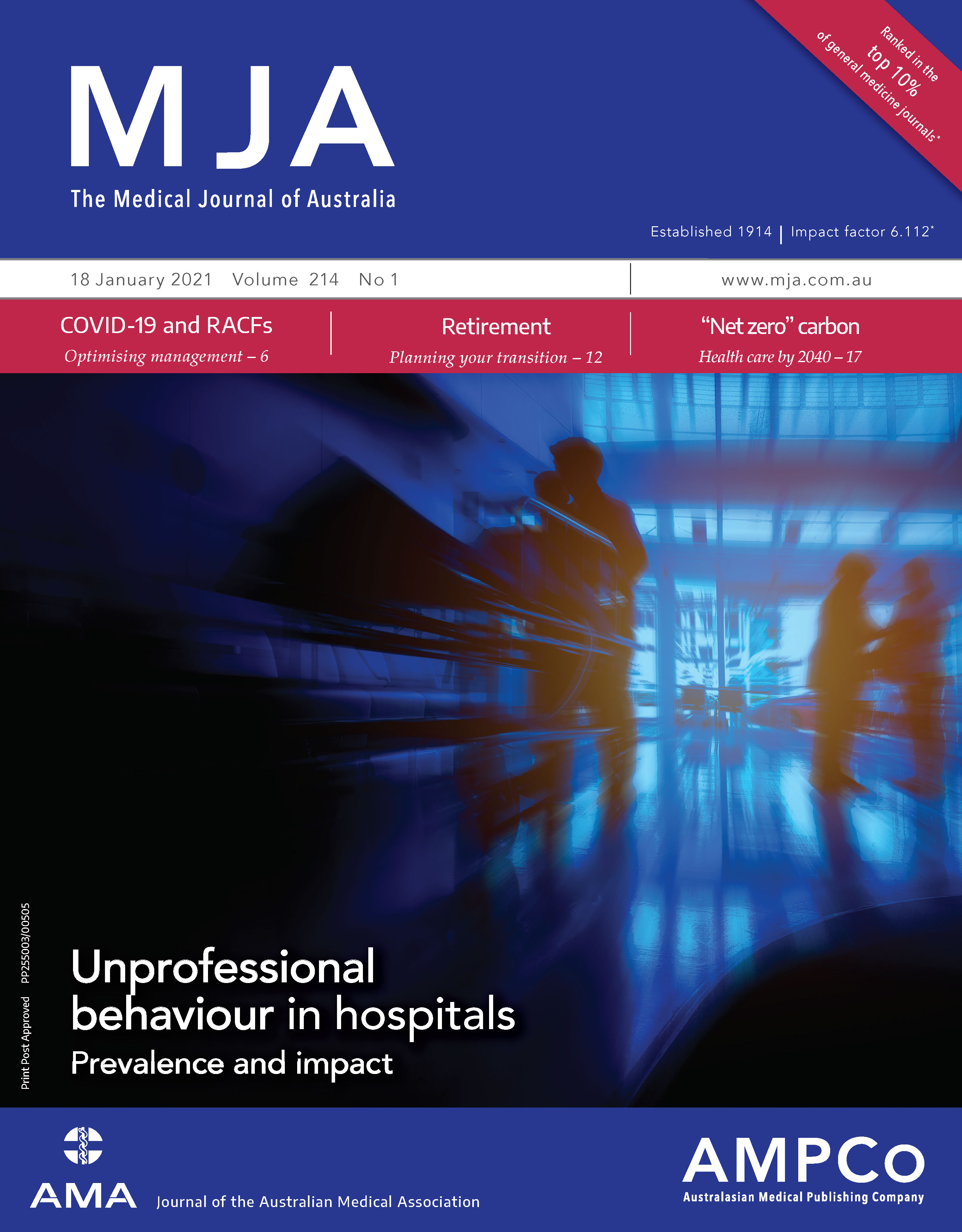 MJA
The Medical Journal of Australia

Ranked in the top 10% of general medicine journals*

Established 1914 | Impact factor 6.112*

18 January 2021 Volume 214 No 1

www.mja.com.au

COVID-19 and RACFs
Optimising management – 6

Retirement
Planning your transition – 12

"Net zero" carbon
Health care by 2040 – 17

Print Post Approved PP255003/00505

Unprofessional behaviour in hospitals
Prevalence and impact

AMA Journal of the Australian Medical Association

AMPCo
Australasian Medical Publishing Company